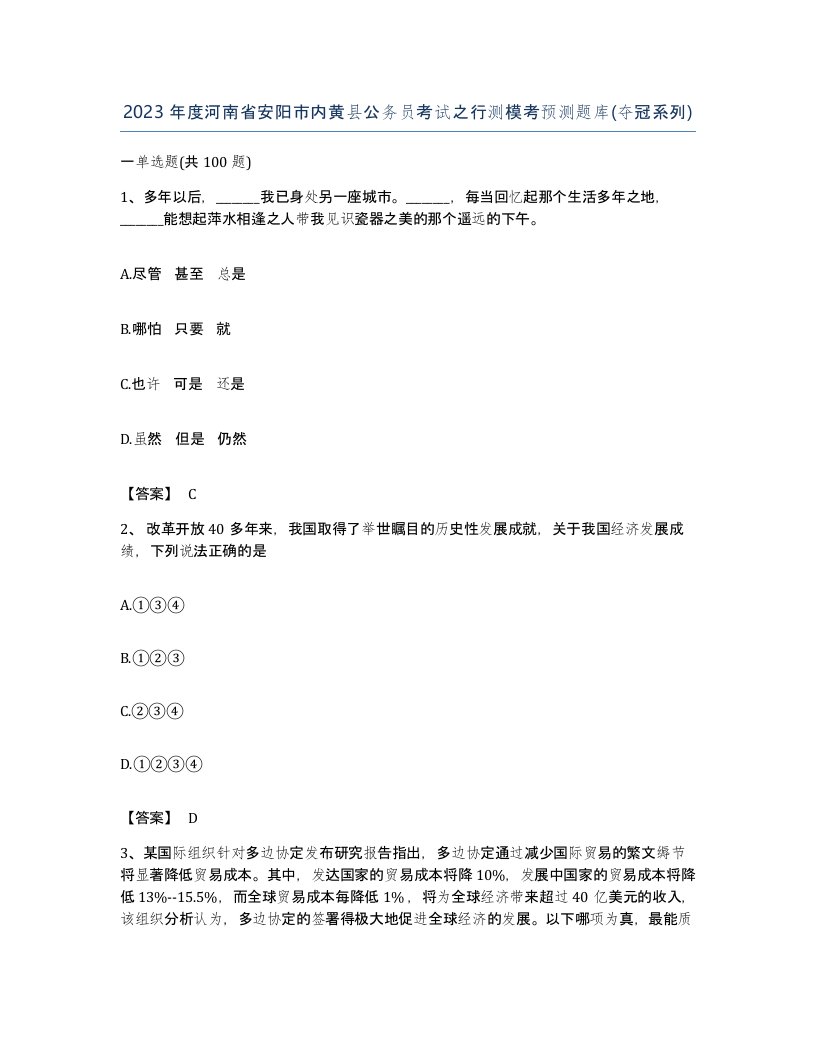 2023 年度河南省安阳市内黄县公务员考试之行测模考预测题库(夺冠系列)

一单选题(共 100 题)

1、多年以后，______我已身处另一座城市。______，每当回忆起那个生活多年之地，______能想起萍水相逢之人带我见识瓷器之美的那个遥远的下午。

A.尽管 甚至 总是

B.哪怕 只要 就

C.也许 可是 还是

D.虽然 但是 仍然

【答案】 C

2、改革开放 40 多年来，我国取得了举世瞩目的历史性发展成就，关于我国经济发展成绩，下列说法正确的是

A.①③④

B.①②③

C.②③④

D.①②③④

【答案】 D

3、某国际组织针对多边协定发布研究报告指出，多边协定通过减少国际贸易的繁文缛节将显著降低贸易成本。其中，发达国家的贸易成本将降 10%，发展中国家的贸易成本将降低 13%--15.5%，而全球贸易成本每降低 1%，将为全球经济带来超过 40 亿美元的收入，该组织分析认为，多边协定的签署得极大地促进全球经济的发展。以下哪项为真，最能质